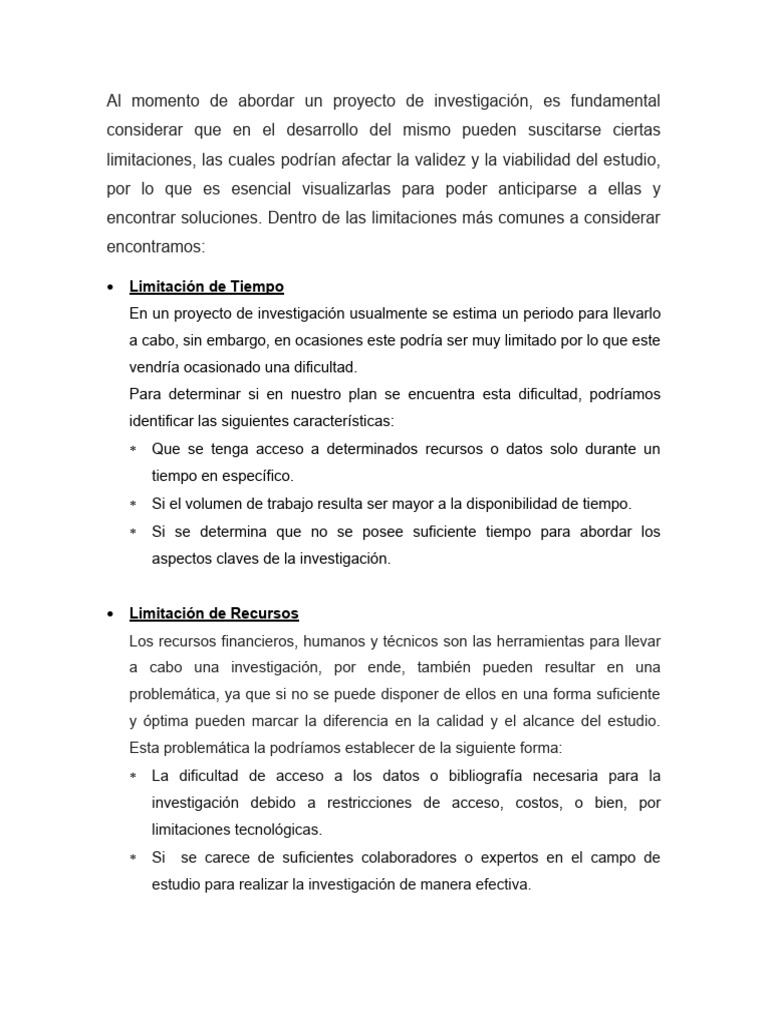 Al momento de abordar un proyecto de investigación, es fundamental considerar que en el desarrollo del mismo pueden suscitarse ciertas limitaciones, las cuales podrían afectar la validez y la viabilidad del estudio, por lo que es esencial visualizarlas para poder anticiparse a ellas y encontrar soluciones. Dentro de las limitaciones más comunes a considerar encontramos:

• Limitación de Tiempo
En un proyecto de investigación usualmente se estima un periodo para llevarlo a cabo, sin embargo, en ocasiones este podría ser muy limitado por lo que este vendría ocasionado una dificultad.
Para determinar si en nuestro plan se encuentra esta dificultad, podríamos identificar las siguientes características:
* Que se tenga acceso a determinados recursos o datos solo durante un tiempo en específico.
* Si el volumen de trabajo resulta ser mayor a la disponibilidad de tiempo.
* Si se determina que no se posee suficiente tiempo para abordar los aspectos claves de la investigación.

• Limitación de Recursos
Los recursos financieros, humanos y técnicos son las herramientas para llevar a cabo una investigación, por ende, también pueden resultar en una problemática, ya que si no se puede disponer de ellos en una forma suficiente y óptima pueden marcar la diferencia en la calidad y el alcance del estudio. Esta problemática la podríamos establecer de la siguiente forma:
* La dificultad de acceso a los datos o bibliografía necesaria para la investigación debido a restricciones de acceso, costos, o bien, por limitaciones tecnológicas.
* Si se carece de suficientes colaboradores o expertos en el campo de estudio para realizar la investigación de manera efectiva.